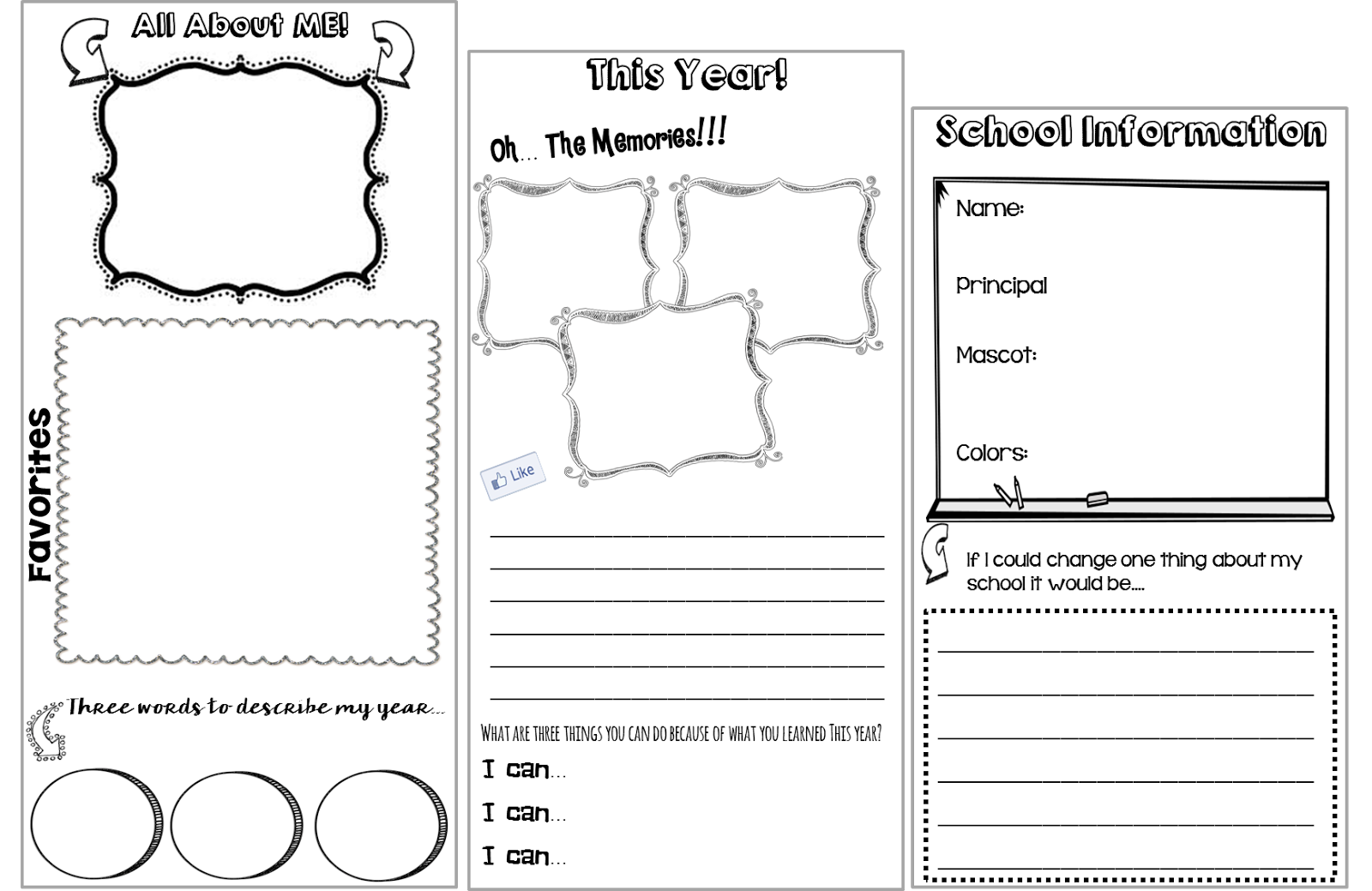 All About ME!

Favorites

Three words to describe my year...

This Year!

Oh... The Memories!!!

Like

WHAT ARE THREE THINGS YOU CAN DO BECAUSE OF WHAT YOU LEARNED THIS YEAR?

I can...

I can...

I can...

School Information

Name:

Principal

Mascot:

Colors:

If I could change one thing about my school it would be....